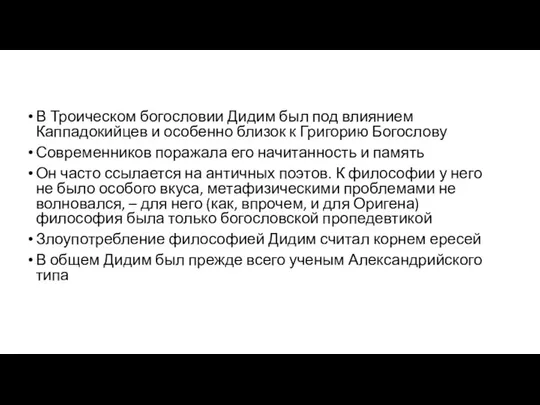 • В Троическом богословии Дидим был под влиянием Каппадокийцев и особенно близок к Григорию Богослову
• Современников поражала его начитанность и память
• Он часто ссылается на античных поэтов. К философии у него не было особого вкуса, метафизическими проблемами не волновался, – для него (как, впрочем, и для Оригена) философия была только богословской пропедевтикой
• Злоупотребление философией Дидим считал корнем ересей
• В общем Дидим был прежде всего ученым Александрийского типа